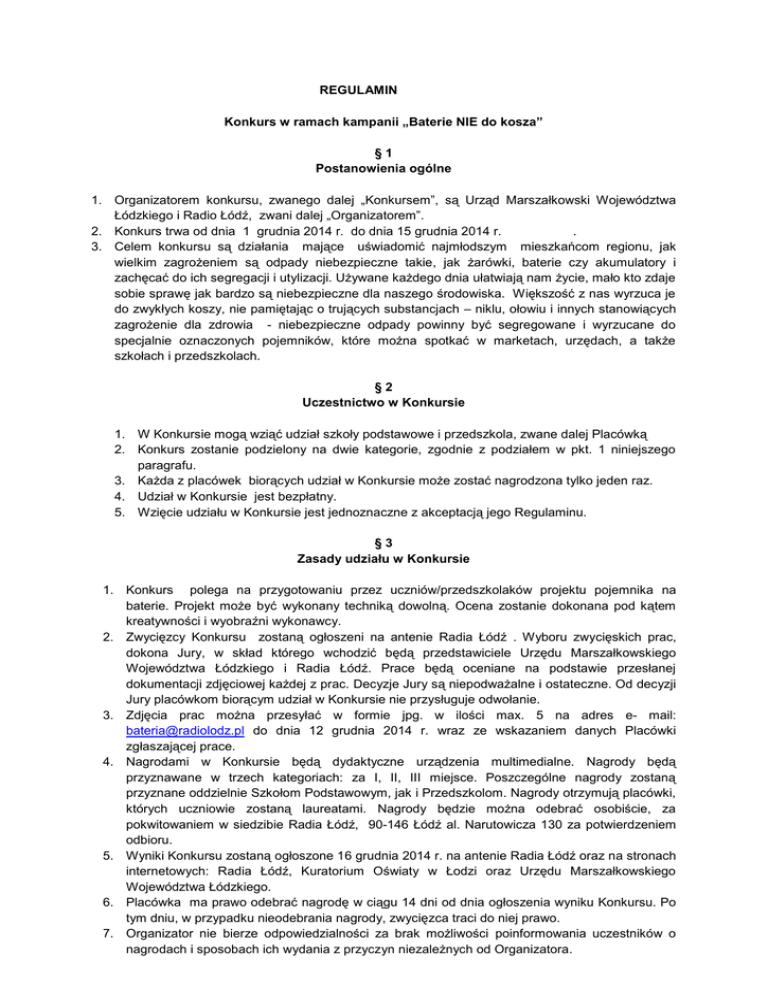 REGULAMIN

Konkurs w ramach kampanii „Baterie NIE do kosza"

§ 1
Postanowienia ogólne

1. Organizatorem konkursu, zwanego dalej „Konkursem", są Urząd Marszałkowski Województwa Łódzkiego i Radio Łódź, zwani dalej „Organizatorem".
2. Konkurs trwa od dnia 1 grudnia 2014 r. do dnia 15 grudnia 2014 r. .
3. Celem konkursu są działania mające uświadomić najmłodszym mieszkańcom regionu, jak wielkim zagrożeniem są odpady niebezpieczne takie, jak żarówki, baterie czy akumulatory i zachęcać do ich segregacji i utylizacji. Używane każdego dnia ułatwiają nam życie, mało kto zdaje sobie sprawę jak bardzo są niebezpieczne dla naszego środowiska. Większość z nas wyrzuca je do zwykłych koszy, nie pamiętając o trujących substancjach – niklu, ołowiu i innych stanowiących zagrożenie dla zdrowia - niebezpieczne odpady powinny być segregowane i wyrzucane do specjalnie oznaczonych pojemników, które można spotkać w marketach, urzędach, a także szkołach i przedszkolach.

§ 2
Uczestnictwo w Konkursie

1. W Konkursie mogą wziąć udział szkoły podstawowe i przedszkola, zwane dalej Placówką
2. Konkurs zostanie podzielony na dwie kategorie, zgodnie z podziałem w pkt. 1 niniejszego paragrafu.
3. Każda z placówek biorących udział w Konkursie może zostać nagrodzona tylko jeden raz.
4. Udział w Konkursie jest bezpłatny.
5. Wzięcie udziału w Konkursie jest jednoznaczne z akceptacją jego Regulaminu.

§ 3
Zasady udziału w Konkursie

1. Konkurs polega na przygotowaniu przez uczniów/przedszkolaków projektu pojemnika na baterie. Projekt może być wykonany techniką dowolną. Ocena zostanie dokonana pod kątem kreatywności i wyobraźni wykonawcy.
2. Zwycięzcy Konkursu zostaną ogłoszeni na antenie Radia Łódź . Wyboru zwycięskich prac, dokona Jury, w skład którego wchodzić będą przedstawiciele Urzędu Marszałkowskiego Województwa Łódzkiego i Radia Łódź. Prace będą oceniane na podstawie przesłanej dokumentacji zdjęciowej każdej z prac. Decyzje Jury są niepodważalne i ostateczne. Od decyzji Jury placówkom biorącym udział w Konkursie nie przysługuje odwołanie.
3. Zdjęcia prac można przesyłać w formie jpg. w ilości max. 5 na adres e- mail: bateria@radiolodz.pl do dnia 12 grudnia 2014 r. wraz ze wskazaniem danych Placówki zgłaszającej prace.
4. Nagrodami w Konkursie będą dydaktyczne urządzenia multimedialne. Nagrody będą przyznawane w trzech kategoriach: za I, II, III miejsce. Poszczególne nagrody zostaną przyznane oddzielnie Szkołom Podstawowym, jak i Przedszkolom. Nagrody otrzymują placówki, których uczniowie zostaną laureatami. Nagrody będzie można odebrać osobiście, za pokwitowaniem w siedzibie Radia Łódź, 90-146 Łódź al. Narutowicza 130 za potwierdzeniem odbioru.
5. Wyniki Konkursu zostaną ogłoszone 16 grudnia 2014 r. na antenie Radia Łódź oraz na stronach internetowych: Radia Łódź, Kuratorium Oświaty w Łodzi oraz Urzędu Marszałkowskiego Województwa Łódzkiego.
6. Placówka ma prawo odebrać nagrodę w ciągu 14 dni od dnia ogłoszenia wyniku Konkursu. Po tym dniu, w przypadku nieodebrania nagrody, zwycięzca traci do niej prawo.
7. Organizator nie bierze odpowiedzialności za brak możliwości poinformowania uczestników o nagrodach i sposobach ich wydania z przyczyn niezależnych od Organizatora.